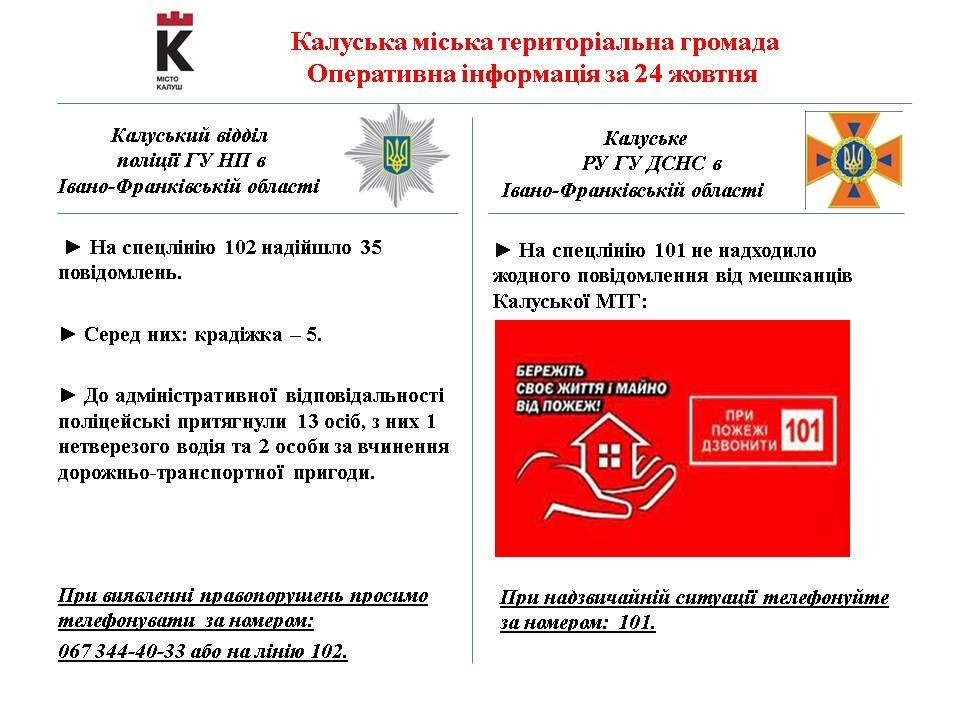 K
МІСТО КАЛУШ

Калуська міська територіальна громада
Оперативна інформація за 24 жовтня

Калуський відділ поліції ГУ НП в Івано-Франківській області

► На спецлінію 102 надійшло 35 повідомлень.

► Серед них: крадіжка – 5.

► До адміністративної відповідальності поліцейські притягнули 13 осіб, з них 1 нетверезого водія та 2 особи за вчинення дорожньо-транспортної пригоди.

При виявленні правопорушень просимо телефонувати за номером:
067 344-40-33 або на лінію 102.

Калуське РУ ГУ ДСНС в Івано-Франківській області

► На спецлінію 101 не надходило жодного повідомлення від мешканців Калуської МТГ:

БЕРЕЖІТЬ СВОЄ ЖИТТЯ І МАЙНО ВІД ПОЖЕЖ!

ПРИ ПОЖЕЖІ ДЗВОНИТИ 101

При надзвичайній ситуації телефонуйте за номером: 101.